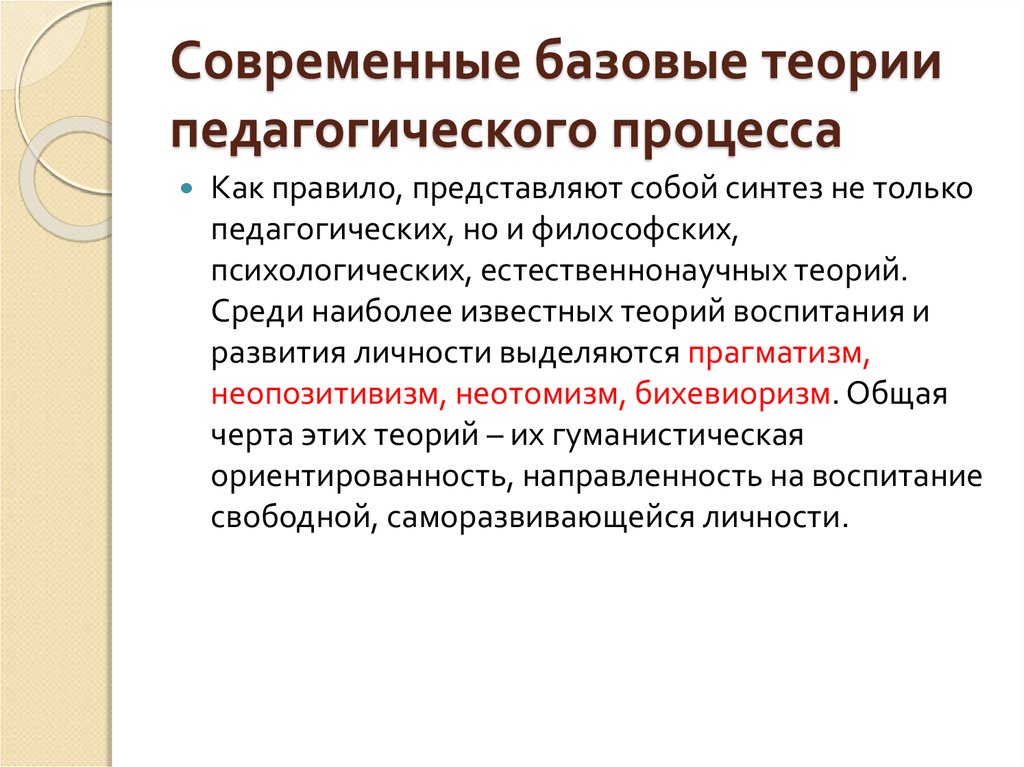 Современные базовые теории педагогического процесса

Как правило, представляют собой синтез не только педагогических, но и философских, психологических, естественнонаучных теорий. Среди наиболее известных теорий воспитания и развития личности выделяются прагматизм, неопозитивизм, неотомизм, бихевиоризм. Общая черта этих теорий – их гуманистическая ориентированность, направленность на воспитание свободной, саморазвивающейся личности.